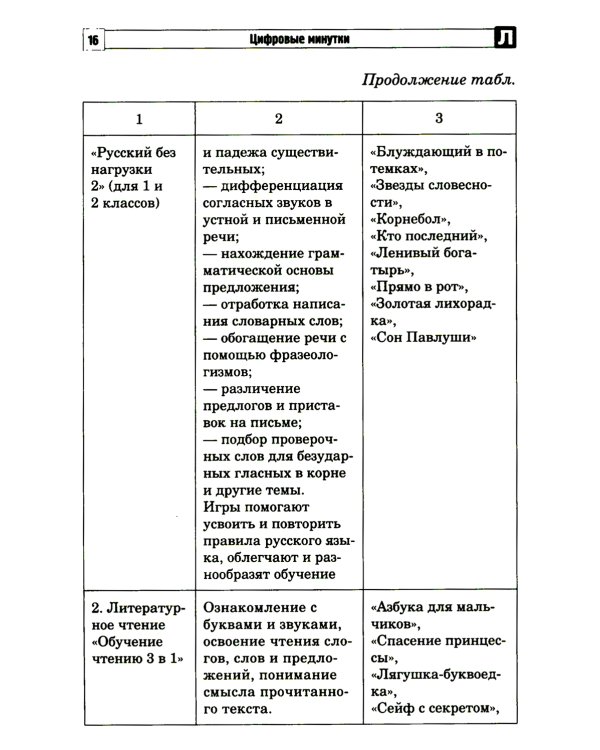 16 Цифровые минутки Л

Продолжение табл.

| 1 | 2 | 3 |
|---|---|---|
| «Русский без нагрузки 2» (для 1 и 2 классов) | и падежа существительных; — дифференциация согласных звуков в устной и письменной речи; — нахождение грамматической основы предложения; — отработка написания словарных слов; — обогащение речи с помощью фразеологизмов; — различение предлогов и приставок на письме; — подбор проверочных слов для безударных гласных в корне и другие темы. Игры помогают усвоить и повторить правила русского языка, облегчают и разнообразят обучение | «Блуждающий в потемках», «Звезды словесности», «Корнебол», «Кто последний», «Ленивый богатырь», «Прямо в рот», «Золотая лихорадка», «Сон Павлуши» |
| 2. Литературное чтение «Обучение чтению 3 в 1» | Ознакомление с буквами и звуками, освоение чтения слогов, слов и предложений, понимание смысла прочитанного текста. | «Азбука для мальчиков», «Спасение принцессы», «Лягушка-буквоедка», «Сейф с секретом», |